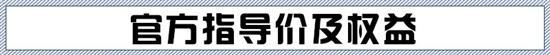 官方指导价及权益